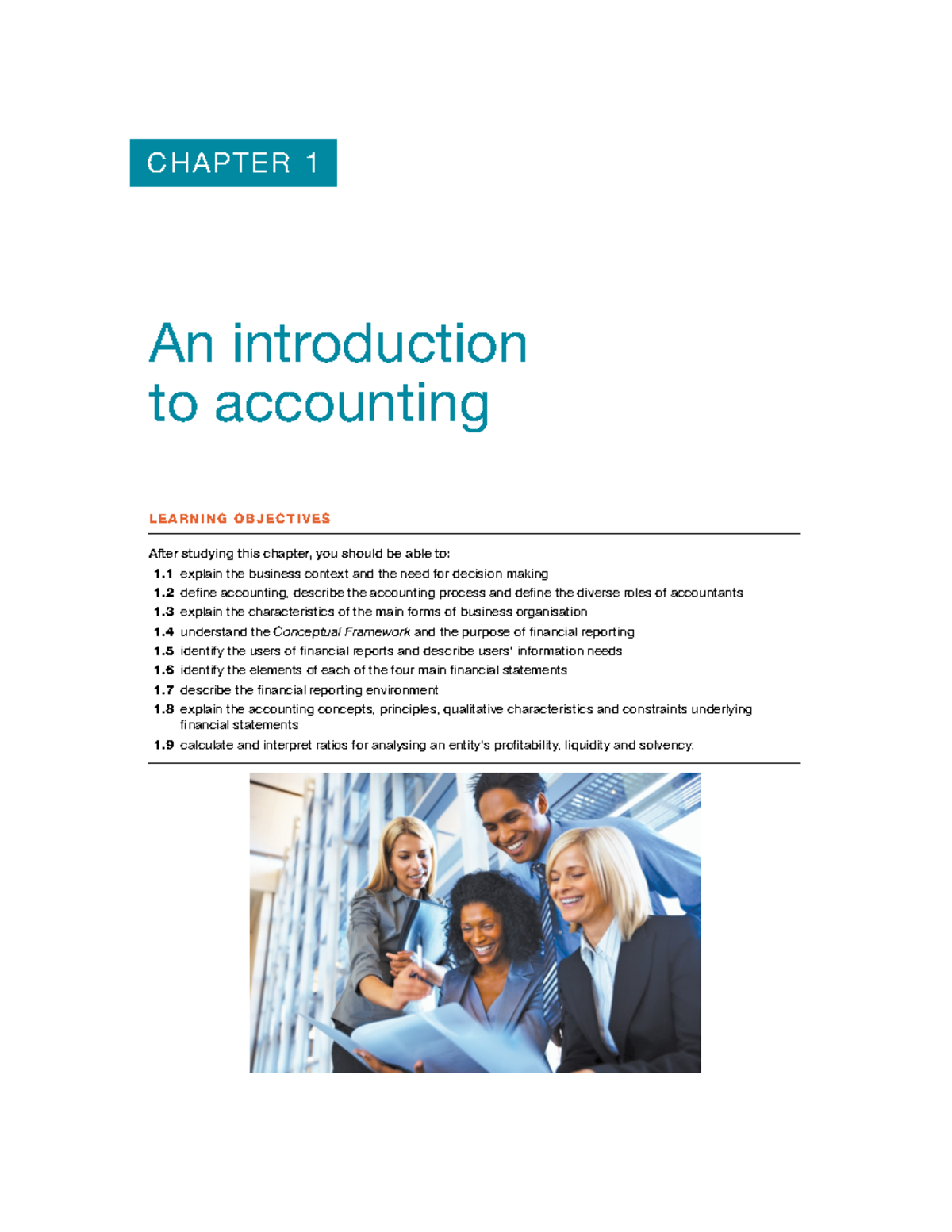 CHAPTER 1

An introduction to accounting

LEARNING OBJECTIVES

After studying this chapter, you should be able to:
1.1 explain the business context and the need for decision making
1.2 define accounting, describe the accounting process and define the diverse roles of accountants
1.3 explain the characteristics of the main forms of business organisation
1.4 understand the Conceptual Framework and the purpose of financial reporting
1.5 identify the users of financial reports and describe users' information needs
1.6 identify the elements of each of the four main financial statements
1.7 describe the financial reporting environment
1.8 explain the accounting concepts, principles, qualitative characteristics and constraints underlying financial statements
1.9 calculate and interpret ratios for analysing an entity's profitability, liquidity and solvency.